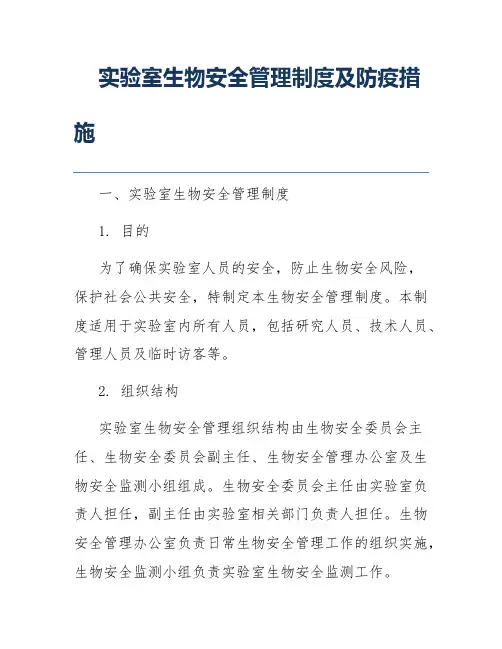 实验室生物安全管理制度及防疫措施

一、实验室生物安全管理制度

1. 目的

为了确保实验室人员的安全，防止生物安全风险，保护社会公共安全，特制定本生物安全管理制度。本制度适用于实验室内所有人员，包括研究人员、技术人员、管理人员及临时访客等。

2. 组织结构

实验室生物安全管理组织结构由生物安全委员会主任、生物安全委员会副主任、生物安全管理办公室及生物安全监测小组组成。生物安全委员会主任由实验室负责人担任，副主任由实验室相关部门负责人担任。生物安全管理办公室负责日常生物安全管理工作的组织实施，生物安全监测小组负责实验室生物安全监测工作。